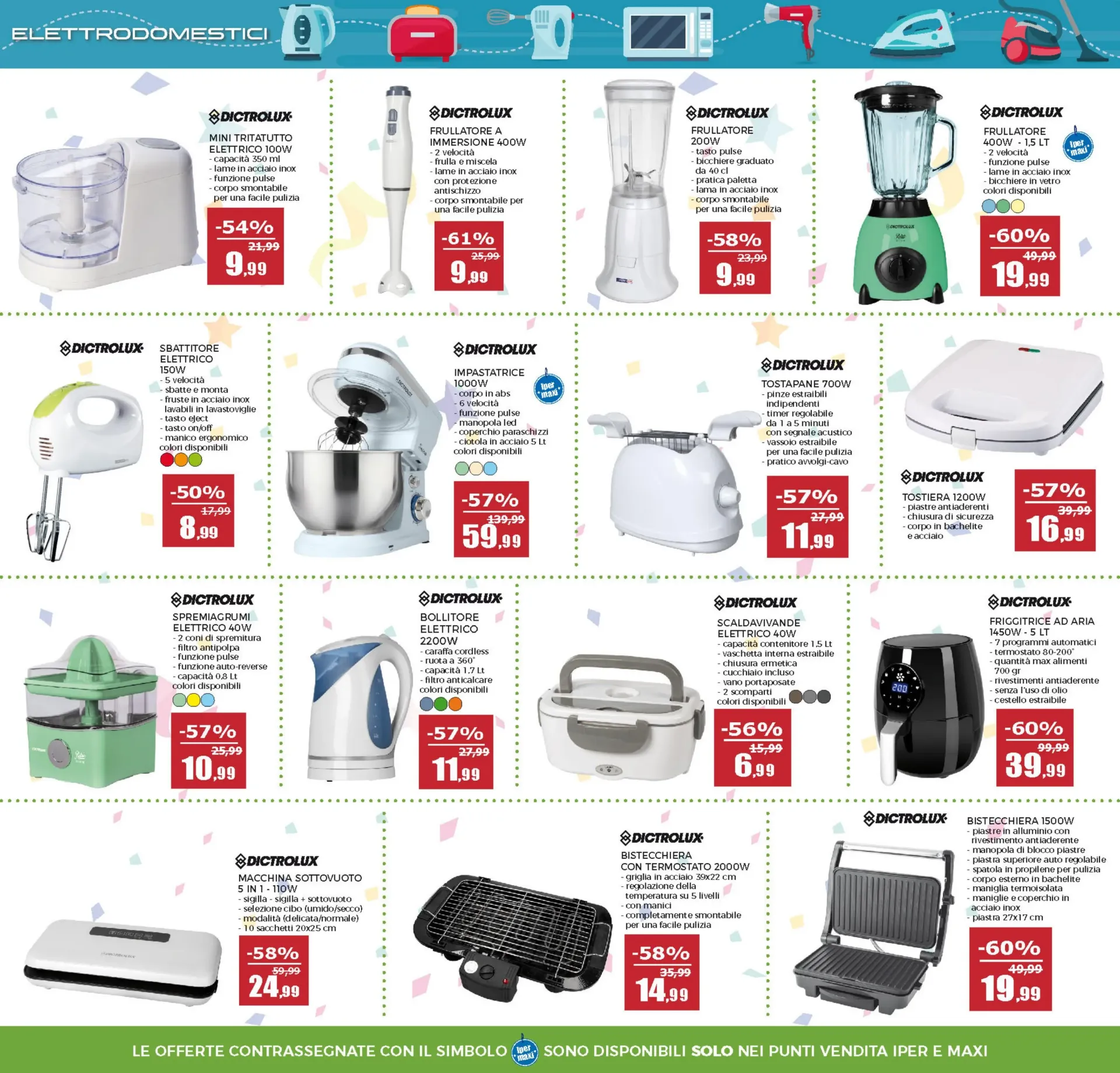 ELETTRODOMESTICI

DICTROLUX
MINI TRITATUTTO ELETTRICO 100W
- capacità 350 ml
- lame in acciaio inox
- funzione pulse
- corpo smontabile per una facile pulizia
-54%
21,99
9,99

DICTROLUX
FRULLATORE A IMMERSIONE 400W
- 2 velocità
- frulla e miscela
- lame in acciaio inox con protezione antischizzo
- corpo smontabile per una facile pulizia
-61%
25,99
9,99

DICTROLUX
FRULLATORE 200W
- tasto pulse
- bicchiere graduato da 40 cl
- pratica paletta
- lama in acciaio inox
- corpo smontabile per una facile pulizia
-58%
23,99
9,99

DICTROLUX
FRULLATORE 400W - 1,5 LT
iper maxi
- 2 velocità
- funzione pulse
- lame in acciaio inox
- bicchiere in vetro
colori disponibili
-60%
49,99
19,99

DICTROLUX
SBATTITORE ELETTRICO 150W
- 5 velocità
- sbatte e monta
- fruste in acciaio inox lavabili in lavastoviglie
- tasto eject
- tasto on/off
- manico ergonomico
colori disponibili
-50%
17,99
8,99

DICTROLUX
IMPASTATRICE 1000W
iper maxi
- corpo in abs
- 6 velocità
- funzione pulse
- manopola led
- coperchio paraschizzi
- ciotola in acciaio 5 Lt
colori disponibili
-57%
139,99
59,99

DICTROLUX
TOSTAPANE 700W
- pinze estraibili indipendenti
- timer regolabile da 1 a 5 minuti con segnale acustico
- vassoio estraibile per una facile pulizia
- pratico avvolgi-cavo
-57%
27,99
11,99

DICTROLUX
TOSTIERA 1200W
- piastre antiaderenti
- chiusura di sicurezza
- corpo in bachelite e acciaio
-57%
39,99
16,99

DICTROLUX
SPREMIAGRUMI ELETTRICO 40W
- 2 coni di spremitura
- filtro antipolpa
- funzione pulse
- funzione auto-reverse
- capacità 0,8 Lt
colori disponibili
-57%
25,99
10,99

DICTROLUX
BOLLITORE ELETTRICO 2200W
- caraffa cordless
- ruota a 360°
- capacità 1,7 Lt
- filtro anticalcare
colori disponibili
-57%
27,99
11,99

DICTROLUX
SCALDAVIVANDE ELETTRICO 40W
- capacità contenitore 1,5 Lt
- vaschetta interna estraibile
- chiusura ermetica
- cucchiaio incluso
- vano portaposate
- 2 scomparti
colori disponibili
-56%
15,99
6,99

DICTROLUX
FRIGGITRICE AD ARIA 1450W - 5 LT
- 7 programmi automatici
- termostato 80-200°
- quantità max alimenti 700 gr
- rivestimenti antiaderente
- senza l'uso di olio
- cestello estraibile
-60%
99,99
39,99

DICTROLUX
MACCHINA SOTTOVUOTO 5 IN 1 - 110W
- sigilla - sigilla + sottovuoto
- selezione cibo (umido/secco)
- modalità (delicata/normale)
- 10 sacchetti 20x25 cm
-58%
59,99
24,99

DICTROLUX
BISTECCHIERA CON TERMOSTATO 2000W
- griglia in acciaio 39x22 cm
- regolazione della temperatura su 5 livelli
- con manici
- completamente smontabile per una facile pulizia
-58%
35,99
14,99

DICTROLUX
BISTECCHIERA 1500W
- piastre in alluminio con rivestimento antiaderente
- manopola di blocco piastre
- piastra superiore auto regolabile
- spatola in propilene per pulizia
- corpo esterno in bachelite
- maniglia termoisolata
- maniglie e coperchio in acciaio inox
- piastra 27x17 cm
-60%
49,99
19,99

LE OFFERTE CONTRASSEGNATE CON IL SIMBOLO iper maxi SONO DISPONIBILI SOLO NEI PUNTI VENDITA IPER E MAXI